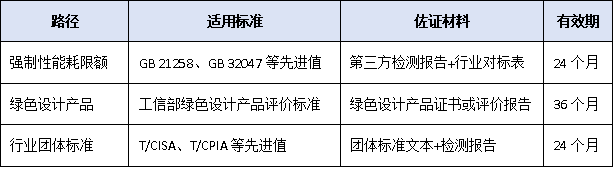 | 路径 | 适用标准 | 佐证材料 | 有效期 |
|---|---|---|---|
| 强制性能耗限额 | GB 21258、GB 32047 等先进值 | 第三方检测报告+行业对标表 | 24 个月 |
| 绿色设计产品 | 工信部绿色设计产品评价标准 | 绿色设计产品证书或评价报告 | 36 个月 |
| 行业团体标准 | T/CISA、T/CPIA 等先进值 | 团体标准文本+检测报告 | 24 个月 |